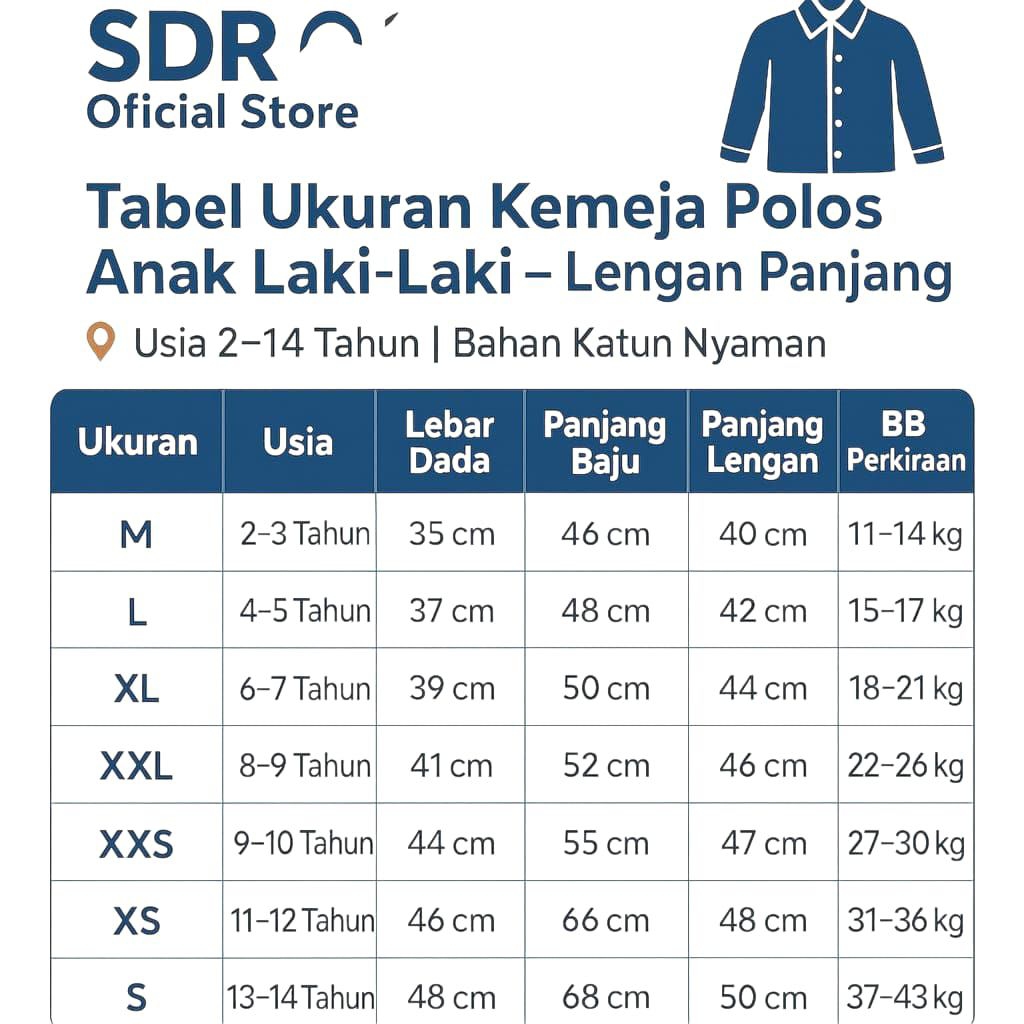 SDR
Oficial Store

Tabel Ukuran Kemeja Polos Anak Laki-Laki – Lengan Panjang

Usia 2–14 Tahun | Bahan Katun Nyaman

| Ukuran | Usia | Lebar Dada | Panjang Baju | Panjang Lengan | BB Perkiraan |
|---|---|---|---|---|---|
| M | 2–3 Tahun | 35 cm | 46 cm | 40 cm | 11–14 kg |
| L | 4–5 Tahun | 37 cm | 48 cm | 42 cm | 15–17 kg |
| XL | 6–7 Tahun | 39 cm | 50 cm | 44 cm | 18–21 kg |
| XXL | 8–9 Tahun | 41 cm | 52 cm | 46 cm | 22–26 kg |
| XXS | 9–10 Tahun | 44 cm | 55 cm | 47 cm | 27–30 kg |
| XS | 11–12 Tahun | 46 cm | 66 cm | 48 cm | 31–36 kg |
| S | 13–14 Tahun | 48 cm | 68 cm | 50 cm | 37–43 kg |